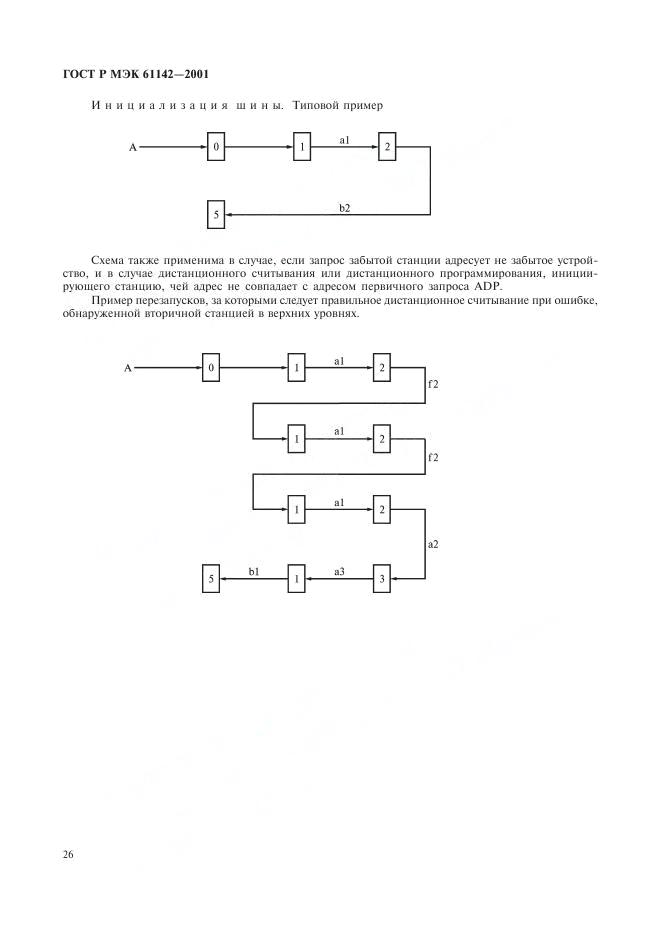 ГОСТ Р МЭК 61142—2001

Инициализация шины. Типовой пример

A

0

1

a1

2

5

b2

Схема также применима в случае, если запрос забытой станции адресует не забытое устройство, и в случае дистанционного считывания или дистанционного программирования, инициирующего станцию, чей адрес не совпадает с адресом первичного запроса ADP.

Пример перезапусков, за которыми следует правильное дистанционное считывание при ошибке, обнаруженной вторичной станцией в верхних уровнях.

A

0

1

a1

2

f2

1

a1

2

f2

1

a1

2

a2

5

b1

1

a3

3

26